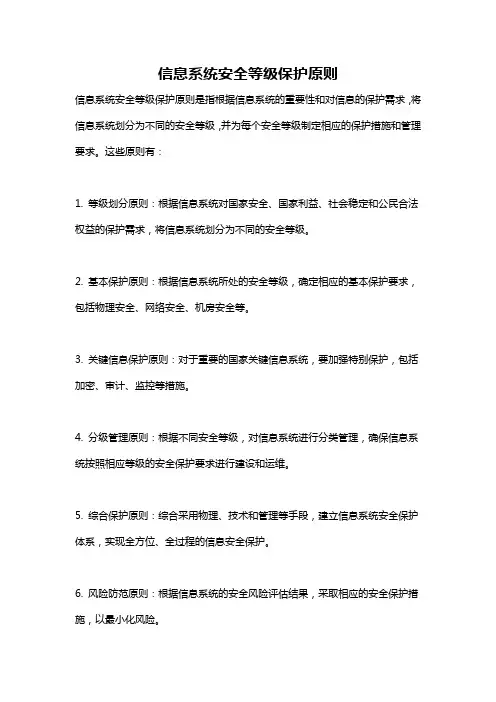 信息系统安全等级保护原则

信息系统安全等级保护原则是指根据信息系统的重要性和对信息的保护需求，将信息系统划分为不同的安全等级，并为每个安全等级制定相应的保护措施和管理要求。这些原则有：

1. 等级划分原则：根据信息系统对国家安全、国家利益、社会稳定和公民合法权益的保护需求，将信息系统划分为不同的安全等级。

2. 基本保护原则：根据信息系统所处的安全等级，确定相应的基本保护要求，包括物理安全、网络安全、机房安全等。

3. 关键信息保护原则：对于重要的国家关键信息系统，要加强特别保护，包括加密、审计、监控等措施。

4. 分级管理原则：根据不同安全等级，对信息系统进行分类管理，确保信息系统按照相应等级的安全保护要求进行建设和运维。

5. 综合保护原则：综合采用物理、技术和管理等手段，建立信息系统安全保护体系，实现全方位、全过程的信息安全保护。

6. 风险防范原则：根据信息系统的安全风险评估结果，采取相应的安全保护措施，以最小化风险。